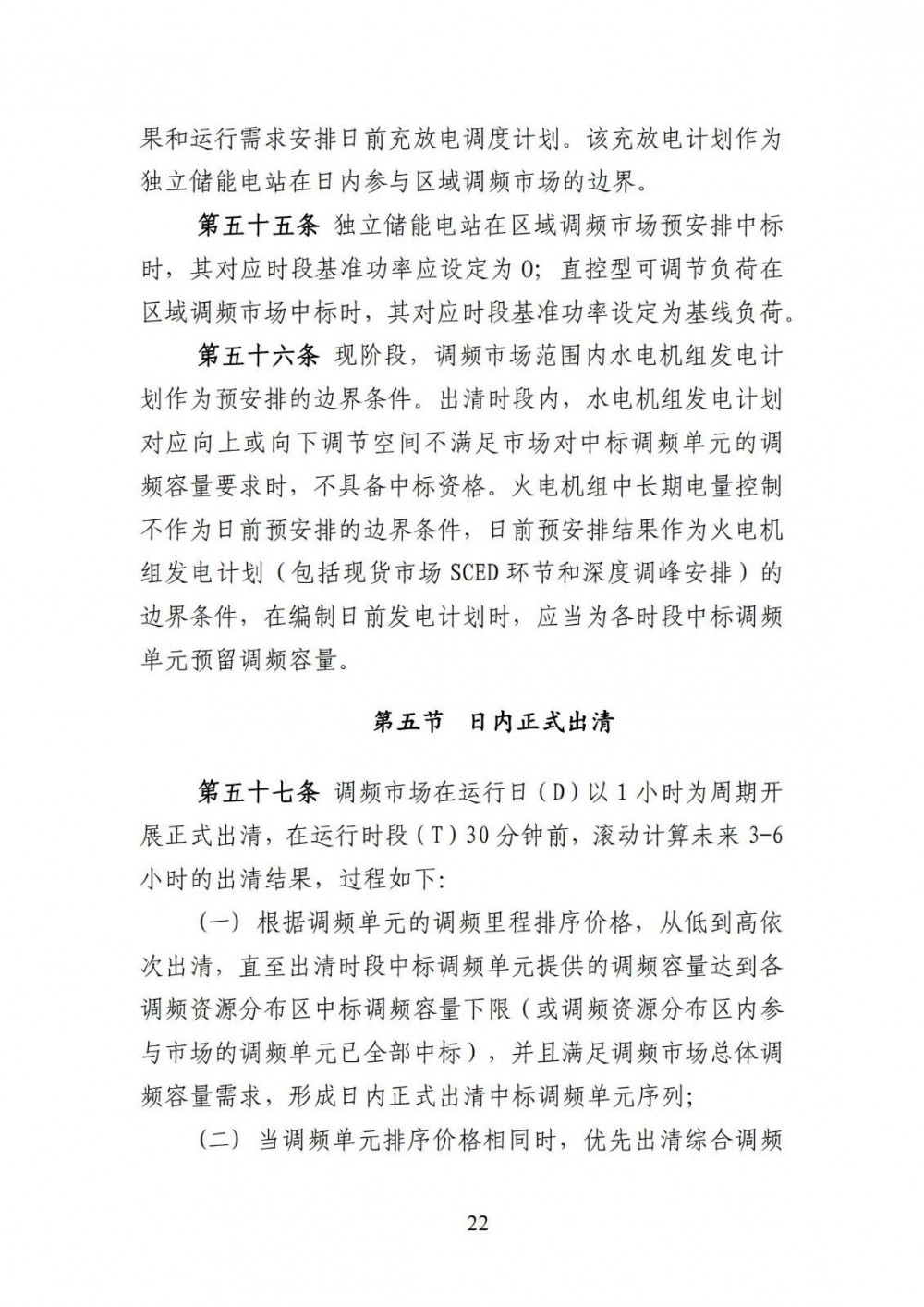 果和运行需求安排日前充放电调度计划。该充放电计划作为独立储能电站在日内参与区域调频市场的边界。

第五十五条 独立储能电站在区域调频市场预安排中标时，其对应时段基准功率应设定为 0；直控型可调节负荷在区域调频市场中标时，其对应时段基准功率设定为基线负荷。

第五十六条 现阶段，调频市场范围内水电机组发电计划作为预安排的边界条件。出清时段内，水电机组发电计划对应向上或向下调节空间不满足市场对中标调频单元的调频容量要求时，不具备中标资格。火电机组中长期电量控制不作为日前预安排的边界条件，日前预安排结果作为火电机组发电计划（包括现货市场 SCED 环节和深度调峰安排）的边界条件，在编制日前发电计划时，应当为各时段中标调频单元预留调频容量。

第五节 日内正式出清

第五十七条 调频市场在运行日（D）以 1 小时为周期开展正式出清，在运行时段（T）30 分钟前，滚动计算未来 3-6 小时的出清结果，过程如下：

（一）根据调频单元的调频里程排序价格，从低到高依次出清，直至出清时段中标调频单元提供的调频容量达到各调频资源分布区中标调频容量下限（或调频资源分布区内参与市场的调频单元已全部中标），并且满足调频市场总体调频容量需求，形成日内正式出清中标调频单元序列；

（二）当调频单元排序价格相同时，优先出清综合调频

22